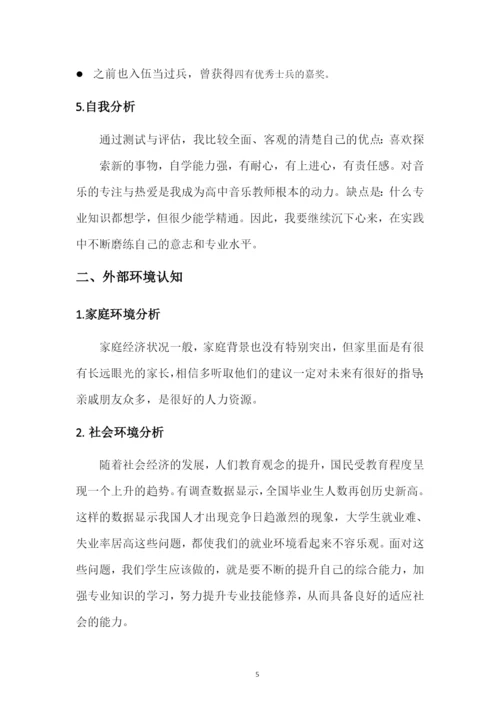 ● 之前也入伍当过兵，曾获得四有优秀士兵的嘉奖。

5.自我分析

通过测试与评估，我比较全面、客观的清楚自己的优点：喜欢探索新的事物，自学能力强，有耐心，有上进心，有责任感。对音乐的专注与热爱是我成为高中音乐教师根本的动力。缺点是：什么专业知识都想学，但很少能学精通。因此，我要继续沉下心来，在实践中不断磨练自己的意志和专业水平。

二、外部环境认知

1.家庭环境分析

家庭经济状况一般，家庭背景也没有特别突出，但家里面是有很有长远眼光的家长，相信多听取他们的建议一定对未来有很好的指导；亲戚朋友众多，是很好的人力资源。

2. 社会环境分析

随着社会经济的发展，人们教育观念的提升，国民受教育程度呈现一个上升的趋势。有调查数据显示，全国毕业生人数再创历史新高。这样的数据显示我国人才出现竞争日趋激烈的现象，大学生就业难、失业率居高这些问题，都使我们的就业环境看起来不容乐观。面对这些问题，我们学生应该做的，就是要不断的提升自己的综合能力，加强专业知识的学习，努力提升专业技能修养，从而具备良好的适应社会的能力。

5